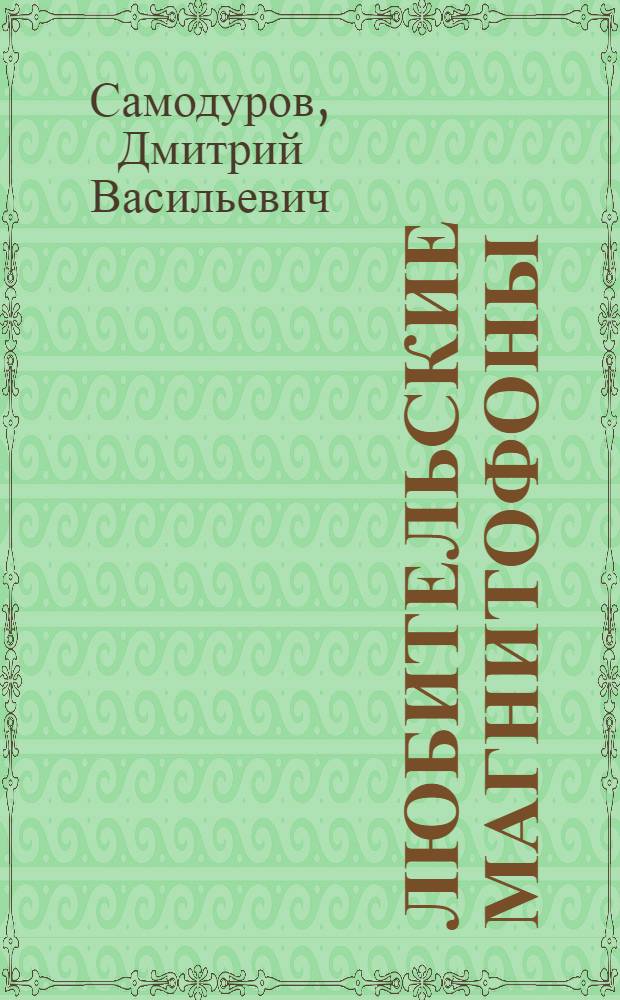 Самодуров, Дмитрий Васильевич

ЛЮБИТЕЛЬСКИЕ МАГНИТОФОНЫ